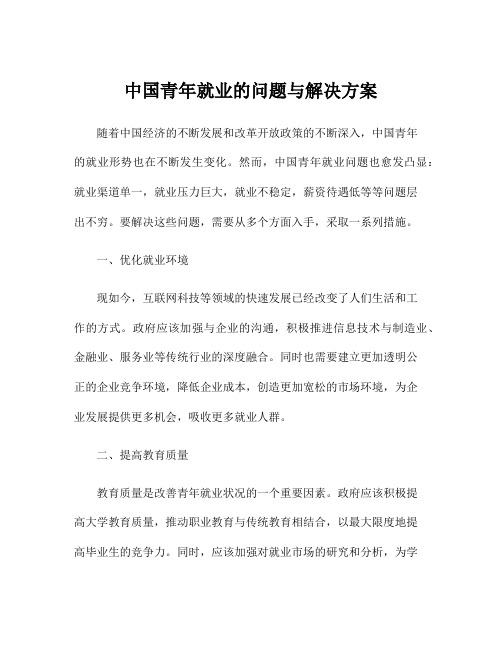 中国青年就业的问题与解决方案

随着中国经济的不断发展和改革开放政策的不断深入，中国青年的就业形势也在不断发生变化。然而，中国青年就业问题也愈发凸显：就业渠道单一，就业压力巨大，就业不稳定，薪资待遇低等等问题层出不穷。要解决这些问题，需要从多个方面入手，采取一系列措施。

一、优化就业环境

现如今，互联网科技等领域的快速发展已经改变了人们生活和工作的方式。政府应该加强与企业的沟通，积极推进信息技术与制造业、金融业、服务业等传统行业的深度融合。同时也需要建立更加透明公正的企业竞争环境，降低企业成本，创造更加宽松的市场环境，为企业发展提供更多机会，吸收更多就业人群。

二、提高教育质量

教育质量是改善青年就业状况的一个重要因素。政府应该积极提高大学教育质量，推动职业教育与传统教育相结合，以最大限度地提高毕业生的竞争力。同时，应该加强对就业市场的研究和分析，为学